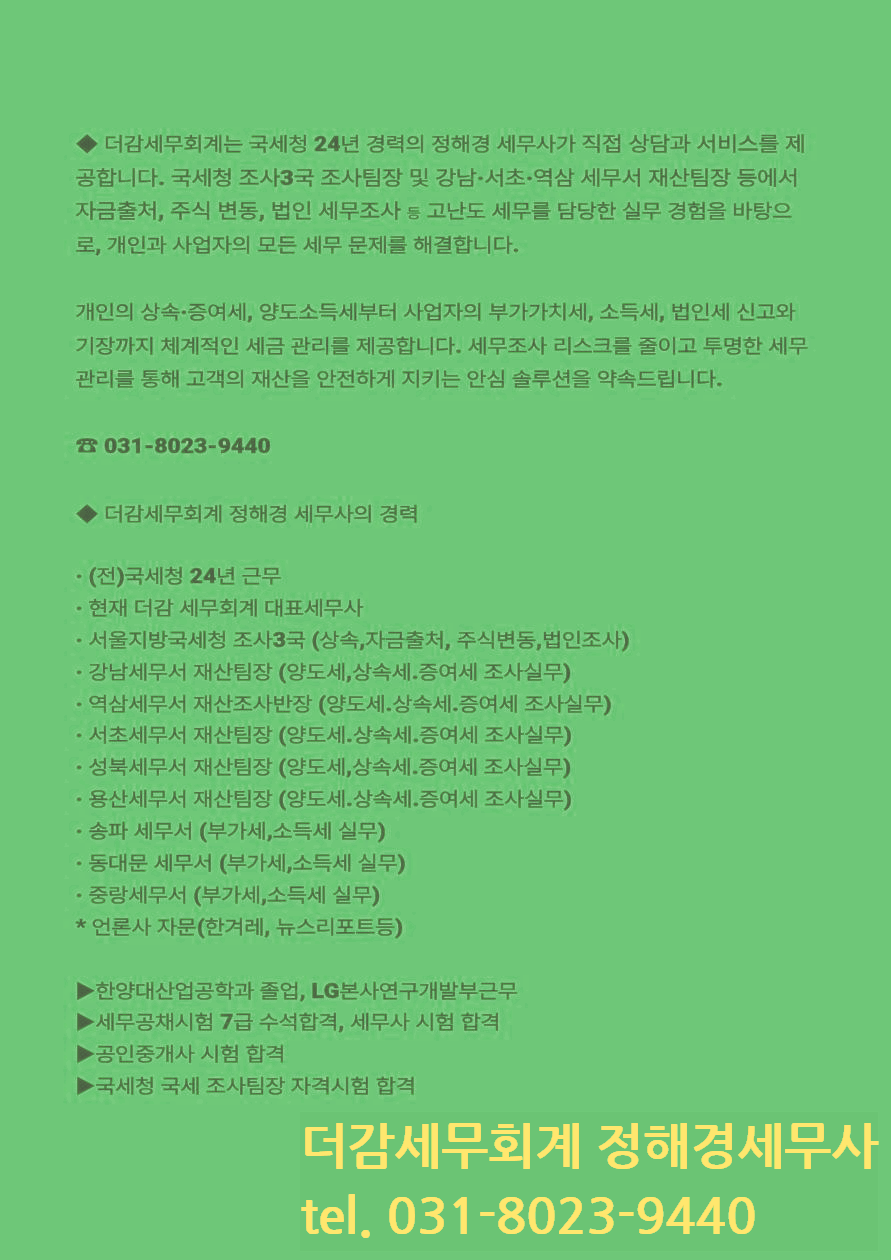 ◆ 더감세무회계는 국세청 24년 경력의 정해경 세무사가 직접 상담과 서비스를 제공합니다. 국세청 조사3국 조사팀장 및 강남·서초·역삼 세무서 재산팀장 등에서 자금출처, 주식 변동, 법인 세무조사 등 고난도 세무를 담당한 실무 경험을 바탕으로, 개인과 사업자의 모든 세무 문제를 해결합니다.

개인의 상속·증여세, 양도소득세부터 사업자의 부가가치세, 소득세, 법인세 신고와 기장까지 체계적인 세금 관리를 제공합니다. 세무조사 리스크를 줄이고 투명한 세무 관리를 통해 고객의 재산을 안전하게 지키는 안심 솔루션을 약속드립니다.

☎ 031-8023-9440

◆ 더감세무회계 정해경 세무사의 경력

· (전)국세청 24년 근무
· 현재 더감 세무회계 대표세무사
· 서울지방국세청 조사3국 (상속,자금출처, 주식변동,법인조사)
· 강남세무서 재산팀장 (양도세,상속세.증여세 조사실무)
· 역삼세무서 재산조사반장 (양도세.상속세.증여세 조사실무)
· 서초세무서 재산팀장 (양도세.상속세.증여세 조사실무)
· 성북세무서 재산팀장 (양도세,상속세.증여세 조사실무)
· 용산세무서 재산팀장 (양도세.상속세.증여세 조사실무)
· 송파 세무서 (부가세,소득세 실무)
· 동대문 세무서 (부가세,소득세 실무)
· 중랑세무서 (부가세,소득세 실무)
* 언론사 자문(한겨레, 뉴스리포트등)

▶한양대산업공학과 졸업, LG본사연구개발부근무
▶세무공채시험 7급 수석합격, 세무사 시험 합격
▶공인중개사 시험 합격
▶국세청 국세 조사팀장 자격시험 합격

더감세무회계 정해경세무사
tel. 031-8023-9440